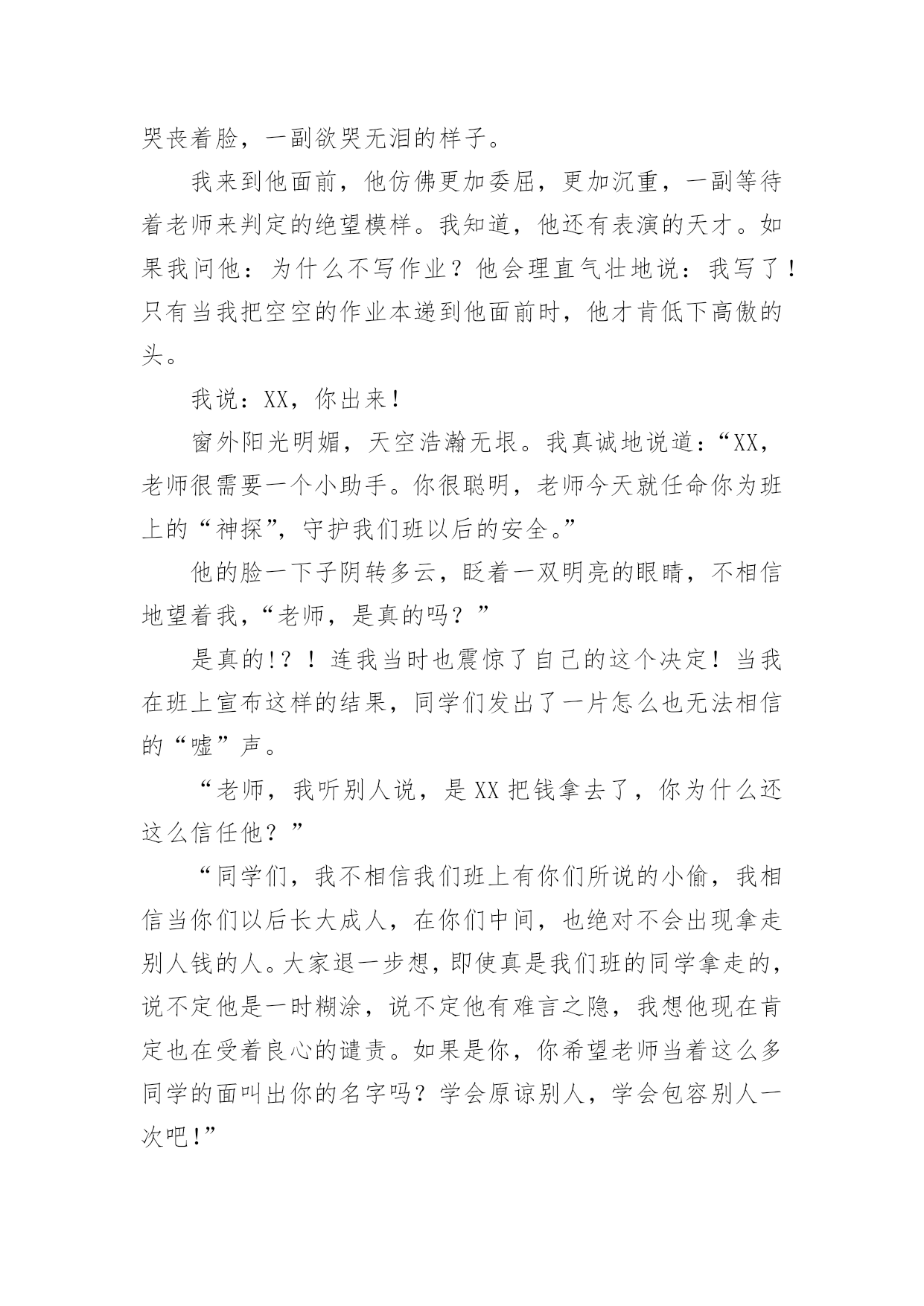 哭丧着脸，一副欲哭无泪的样子。

我来到他面前，他仿佛更加委屈，更加沉重，一副等待着老师来判定的绝望模样。我知道，他还有表演的天才。如果我问他：为什么不写作业？他会理直气壮地说：我写了！只有当我把空空的作业本递到他面前时，他才肯低下高傲的头。

我说：XX，你出来！

窗外阳光明媚，天空浩瀚无垠。我真诚地说道：“XX，老师很需要一个小助手。你很聪明，老师今天就任命你为班上的“神探”，守护我们班以后的安全。”

他的脸一下子阴转多云，眨着一双明亮的眼睛，不相信地望着我，“老师，是真的吗？”

是真的!？！连我当时也震惊了自己的这个决定！当我在班上宣布这样的结果，同学们发出了一片怎么也无法相信的“嘘”声。

“老师，我听别人说，是XX把钱拿去了，你为什么还这么信任他？”

“同学们，我不相信我们班上有你们所说的小偷，我相信当你们以后长大成人，在你们中间，也绝对不会出现拿走别人钱的人。大家退一步想，即使真是我们班的同学拿走的，说不定他是一时糊涂，说不定他有难言之隐，我想他现在肯定也在受着良心的谴责。如果是你，你希望老师当着这么多同学的面叫出你的名字吗？学会原谅别人，学会包容别人一次吧!”